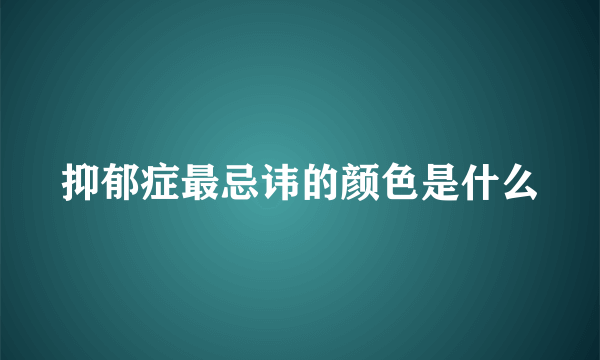 抑郁症最忌讳的颜色是什么